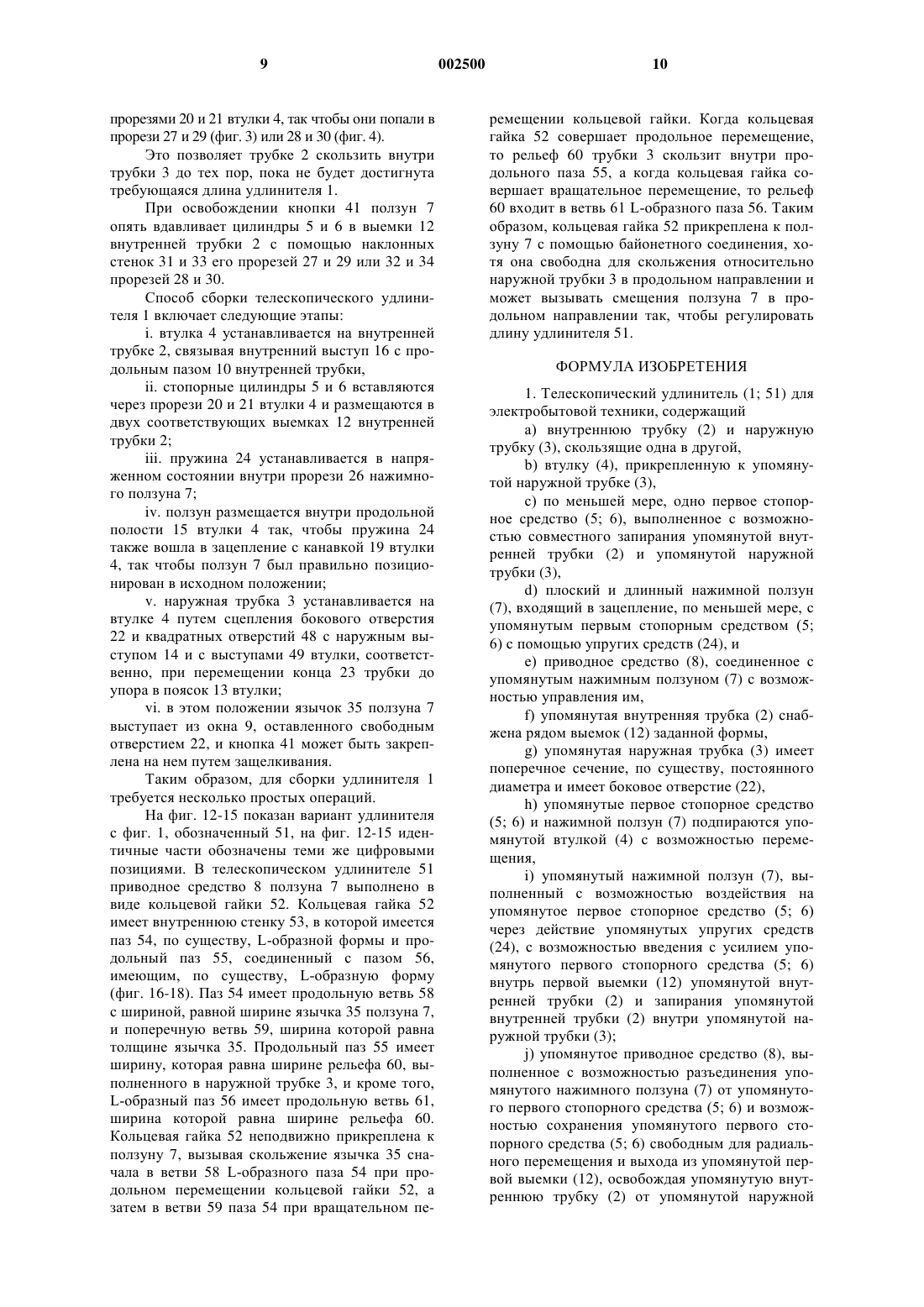 9 002500 10

прорезями 20 и 21 втулки 4, так чтобы они попали в прорези 27 и 29 (фиг. 3) или 28 и 30 (фиг. 4).

Это позволяет трубке 2 скользить внутри трубки 3 до тех пор, пока не будет достигнута требующаяся длина удлинителя 1.

При освобождении кнопки 41 ползун 7 опять вдавливает цилиндры 5 и 6 в выемки 12 внутренней трубки 2 с помощью наклонных стенок 31 и 33 его прорезей 27 и 29 или 32 и 34 прорезей 28 и 30.

Способ сборки телескопического удлинителя 1 включает следующие этапы:

i. втулка 4 устанавливается на внутренней трубке 2, связывая внутренний выступ 16 с продольным пазом 10 внутренней трубки,

ii. стопорные цилиндры 5 и 6 вставляются через прорези 20 и 21 втулки 4 и размещаются в двух соответствующих выемках 12 внутренней трубки 2;

iii. пружина 24 устанавливается в напряженном состоянии внутри прорези 26 нажимного ползуна 7;

iv. ползун размещается внутри продольной полости 15 втулки 4 так, чтобы пружина 24 также вошла в зацепление с канавкой 19 втулки 4, так чтобы ползун 7 был правильно позиционирован в исходном положении;

v. наружная трубка 3 устанавливается на втулке 4 путем сцепления бокового отверстия 22 и квадратных отверстий 48 с наружным выступом 14 и с выступами 49 втулки, соответственно, при перемещении конца 23 трубки до упора в поясок 13 втулки;

vi. в этом положении язычок 35 ползуна 7 выступает из окна 9, оставленного свободным отверстием 22, и кнопка 41 может быть закреплена на нем путем защелкивания.

Таким образом, для сборки удлинителя 1 требуется несколько простых операций.

На фиг. 12-15 показан вариант удлинителя с фиг. 1, обозначенный 51, на фиг. 12-15 идентичные части обозначены теми же цифровыми позициями. В телескопическом удлинителе 51 приводное средство 8 ползуна 7 выполнено в виде кольцевой гайки 52. Кольцевая гайка 52 имеет внутреннюю стенку 53, в которой имеется паз 54, по существу, L-образной формы и продольный паз 55, соединенный с пазом 56, имеющим, по существу, L-образную форму (фиг. 16-18). Паз 54 имеет продольную ветвь 58 с шириной, равной ширине язычка 35 ползуна 7, и поперечную ветвь 59, ширина которой равна толщине язычка 35. Продольный паз 55 имеет ширину, которая равна ширине рельефа 60, выполненного в наружной трубке 3, и кроме того, L-образный паз 56 имеет продольную ветвь 61, ширина которой равна ширине рельефа 60. Кольцевая гайка 52 неподвижно прикреплена к ползуну 7, вызывая скольжение язычка 35 сначала в ветви 58 L-образного паза 54 при продольном перемещении кольцевой гайки 52, а затем в ветви 59 паза 54 при вращательном перемещении кольцевой гайки. Когда кольцевая гайка 52 совершает продольное перемещение, то рельеф 60 трубки 3 скользит внутри продольного паза 55, а когда кольцевая гайка совершает вращательное перемещение, то рельеф 60 входит в ветвь 61 L-образного паза 56. Таким образом, кольцевая гайка 52 прикреплена к ползуну 7 с помощью байонетного соединения, хотя она свободна для скольжения относительно наружной трубки 3 в продольном направлении и может вызывать смещения ползуна 7 в продольном направлении так, чтобы регулировать длину удлинителя 51.

ФОРМУЛА ИЗОБРЕТЕНИЯ

1. Телескопический удлинитель (1; 51) для электробытовой техники, содержащий

a) внутреннюю трубку (2) и наружную трубку (3), скользящие одна в другой,

b) втулку (4), прикрепленную к упомянутой наружной трубке (3),

c) по меньшей мере, одно первое стопорное средство (5; 6), выполненное с возможностью совместного запирания упомянутой внутренней трубки (2) и упомянутой наружной трубки (3),

d) плоский и длинный нажимной ползун (7), входящий в зацепление, по меньшей мере, с упомянутым первым стопорным средством (5; 6) с помощью упругих средств (24), и

e) приводное средство (8), соединенное с упомянутым нажимным ползуном (7) с возможностью управления им,

f) упомянутая внутренняя трубка (2) снабжена рядом выемок (12) заданной формы,

g) упомянутая наружная трубка (3) имеет поперечное сечение, по существу, постоянного диаметра и имеет боковое отверстие (22),

h) упомянутые первое стопорное средство (5; 6) и нажимной ползун (7) подпираются упомянутой втулкой (4) с возможностью перемещения,

i) упомянутый нажимной ползун (7), выполненный с возможностью воздействия на упомянутое первое стопорное средство (5; 6) через действие упомянутых упругих средств (24), с возможностью введения с усилием упомянутого первого стопорного средства (5; 6) внутрь первой выемки (12) упомянутой внутренней трубки (2) и запирания упомянутой внутренней трубки (2) внутри упомянутой наружной трубки (3);

j) упомянутое приводное средство (8), выполненное с возможностью разъединения упомянутого нажимного ползуна (7) от упомянутого первого стопорного средства (5; 6) и возможностью сохранения упомянутого первого стопорного средства (5; 6) свободным для радиального перемещения и выхода из упомянутой первой выемки (12), освобождая упомянутую внутреннюю трубку (2) от упомянутой наружной